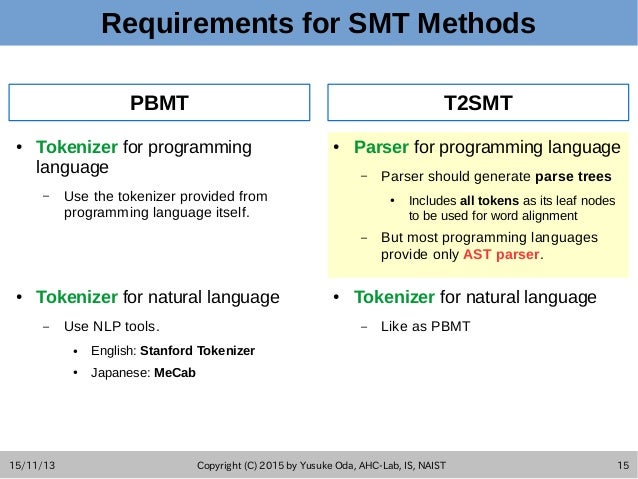 Requirements for SMT Methods

PBMT

• Tokenizer for programming language
– Use the tokenizer provided from programming language itself.

• Tokenizer for natural language
– Use NLP tools.
• English: Stanford Tokenizer
• Japanese: MeCab

T2SMT

• Parser for programming language
– Parser should generate parse trees
• Includes all tokens as its leaf nodes to be used for word alignment
– But most programming languages provide only AST parser.

• Tokenizer for natural language
– Like as PBMT

15/11/13 Copyright (C) 2015 by Yusuke Oda, AHC-Lab, IS, NAIST 15